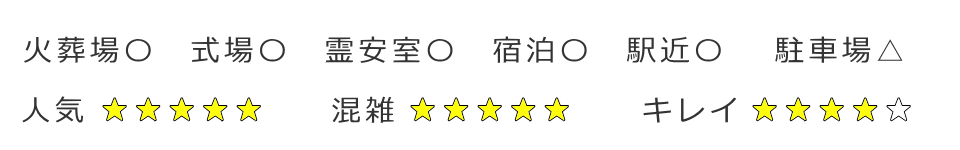 火葬場〇　式場〇　霊安室〇　宿泊〇　駅近〇　駐車場△

人気 ★★★★★　混雑 ★★★★★　キレイ ★★★★☆